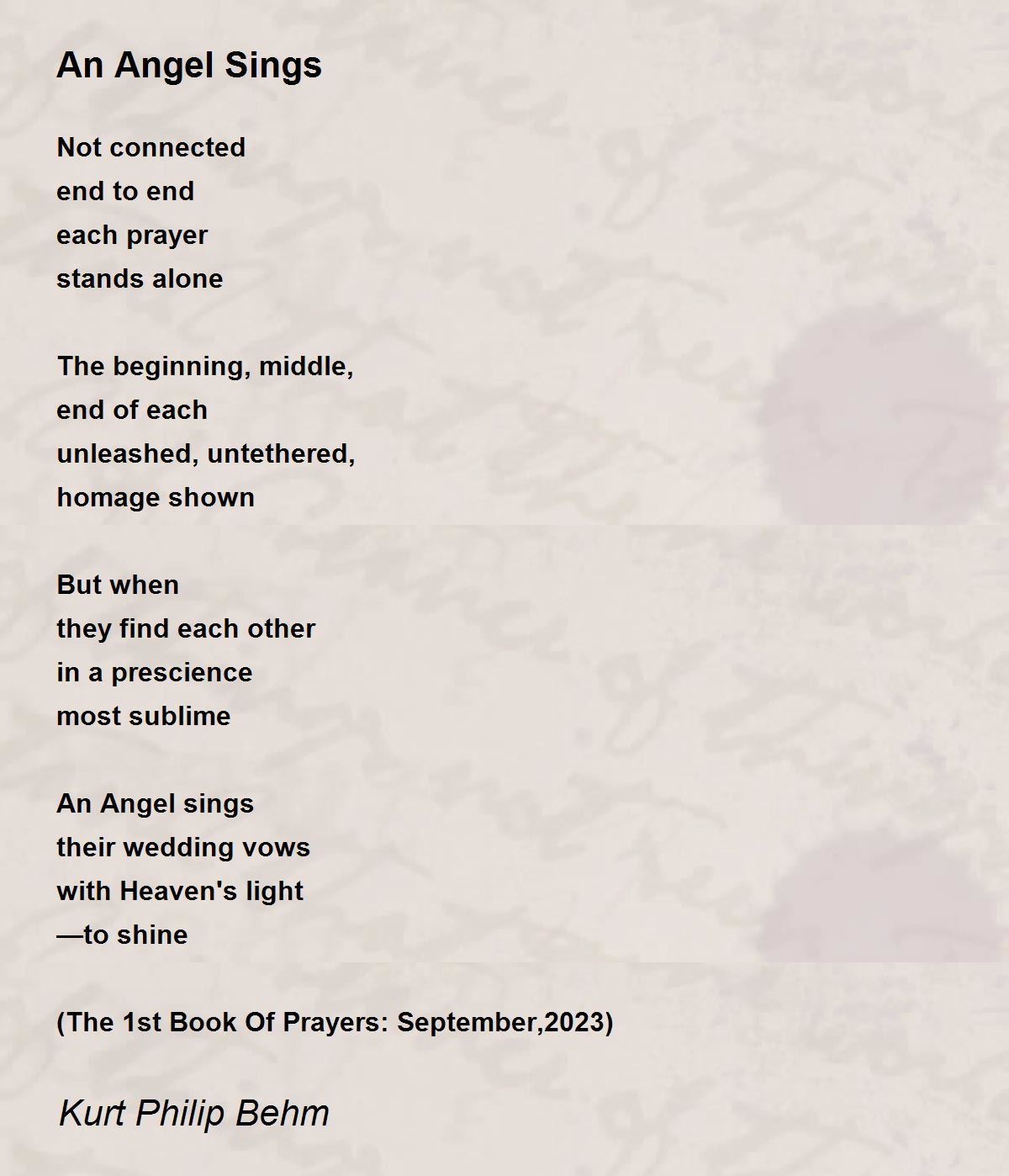 An Angel Sings

Not connected
end to end
each prayer
stands alone

The beginning, middle,
end of each
unleashed, untethered,
homage shown

But when
they find each other
in a prescience
most sublime

An Angel sings
their wedding vows
with Heaven's light
—to shine

(The 1st Book Of Prayers: September,2023)

Kurt Philip Behm